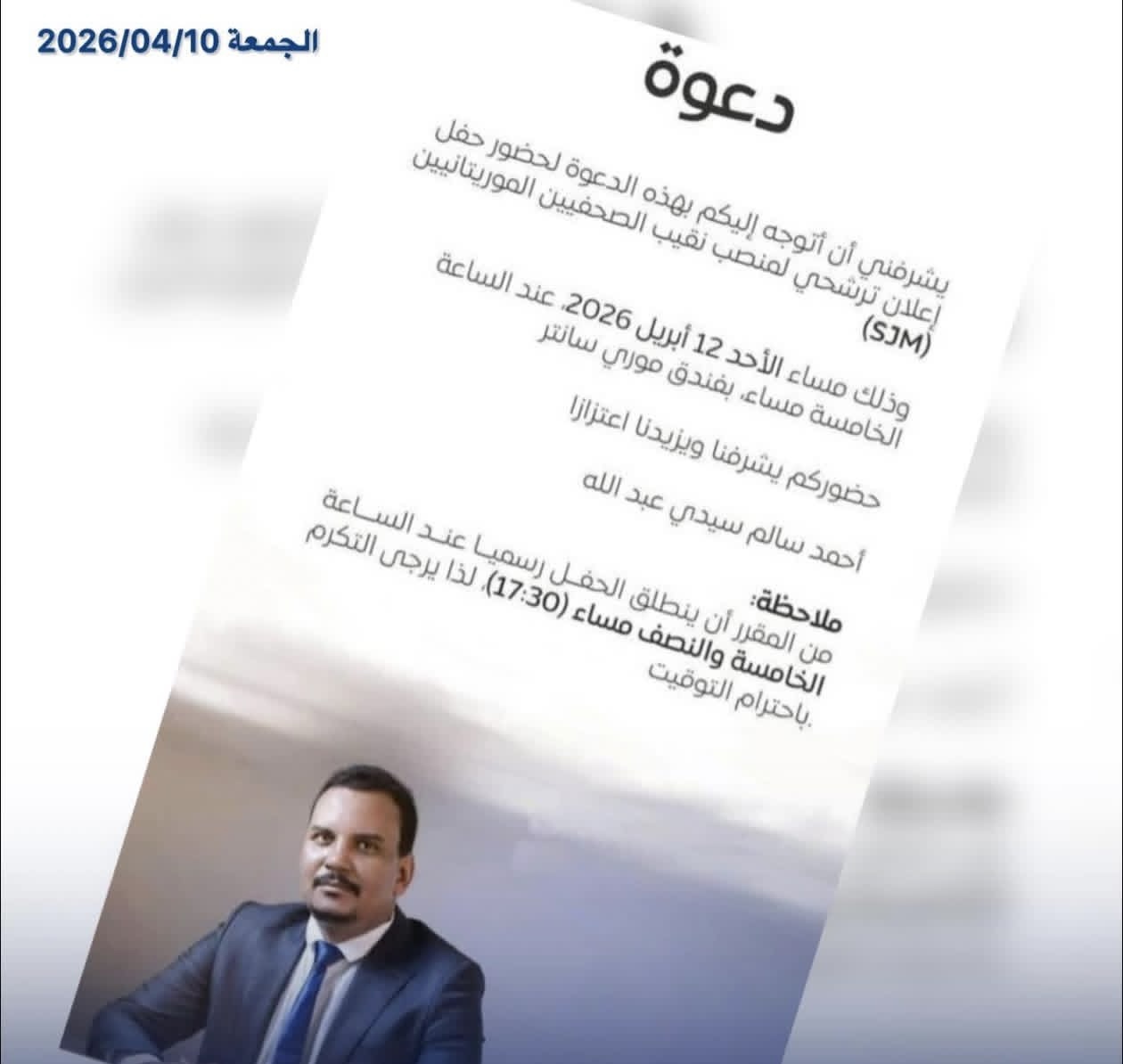 الجمعة 2026/04/10

دعوة

يشرفني أن أتوجه إليكم بهذه الدعوة لحضور حفل إعلان ترشحي لمنصب نقيب الصحفيين الموريتانيين (SJM)

وذلك مساء الأحد 12 أبريل 2026، عند الساعة الخامسة مساء، بفندق موري سانتر

حضوركم يشرفنا ويزيدنا اعتزازا

أحمد سالم سيدي عبد الله

ملاحظة:
من المقرر أن ينطلق الحفل رسميا عند الساعة الخامسة والنصف مساء (17:30)، لذا يرجى التكرم باحترام التوقيت.